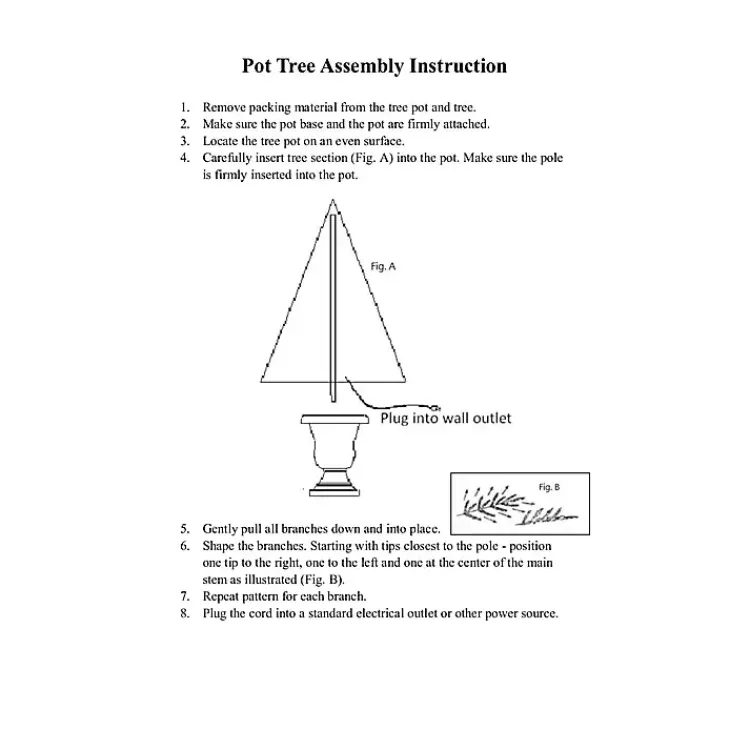 Pot Tree Assembly Instruction

1. Remove packing material from the tree pot and tree.
2. Make sure the pot base and the pot are firmly attached.
3. Locate the tree pot on an even surface.
4. Carefully insert tree section (Fig. A) into the pot. Make sure the pole is firmly inserted into the pot.

Fig. A

Plug into wall outlet

Fig. B

5. Gently pull all branches down and into place.
6. Shape the branches. Starting with tips closest to the pole - position one tip to the right, one to the left and one at the center of the main stem as illustrated (Fig. B).
7. Repeat pattern for each branch.
8. Plug the cord into a standard electrical outlet or other power source.